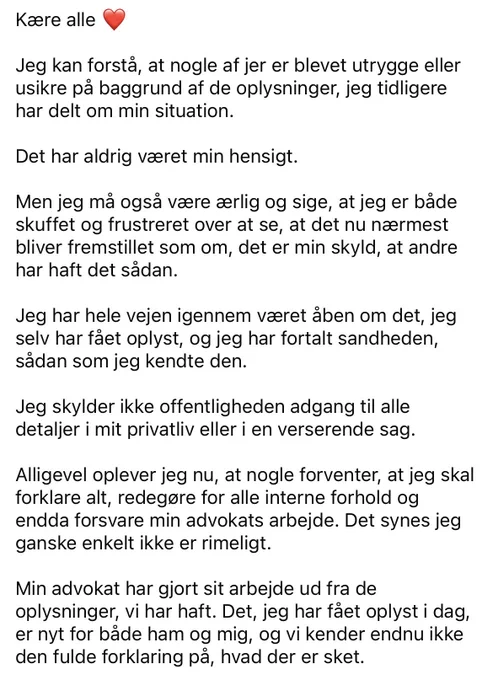 Kære alle ❤️

Jeg kan forstå, at nogle af jer er blevet utrygge eller usikre på baggrund af de oplysninger, jeg tidligere har delt om min situation.

Det har aldrig været min hensigt.

Men jeg må også være ærlig og sige, at jeg er både skuffet og frustreret over at se, at det nu nærmest bliver fremstillet som om, det er min skyld, at andre har haft det sådan.

Jeg har hele vejen igennem været åben om det, jeg selv har fået oplyst, og jeg har fortalt sandheden, sådan som jeg kendte den.

Jeg skylder ikke offentligheden adgang til alle detaljer i mit privatliv eller i en verserende sag.

Alligevel oplever jeg nu, at nogle forventer, at jeg skal forklare alt, redegøre for alle interne forhold og endda forsvare min advokats arbejde. Det synes jeg ganske enkelt ikke er rimeligt.

Min advokat har gjort sit arbejde ud fra de oplysninger, vi har haft. Det, jeg har fået oplyst i dag, er nyt for både ham og mig, og vi kender endnu ikke den fulde forklaring på, hvad der er sket.